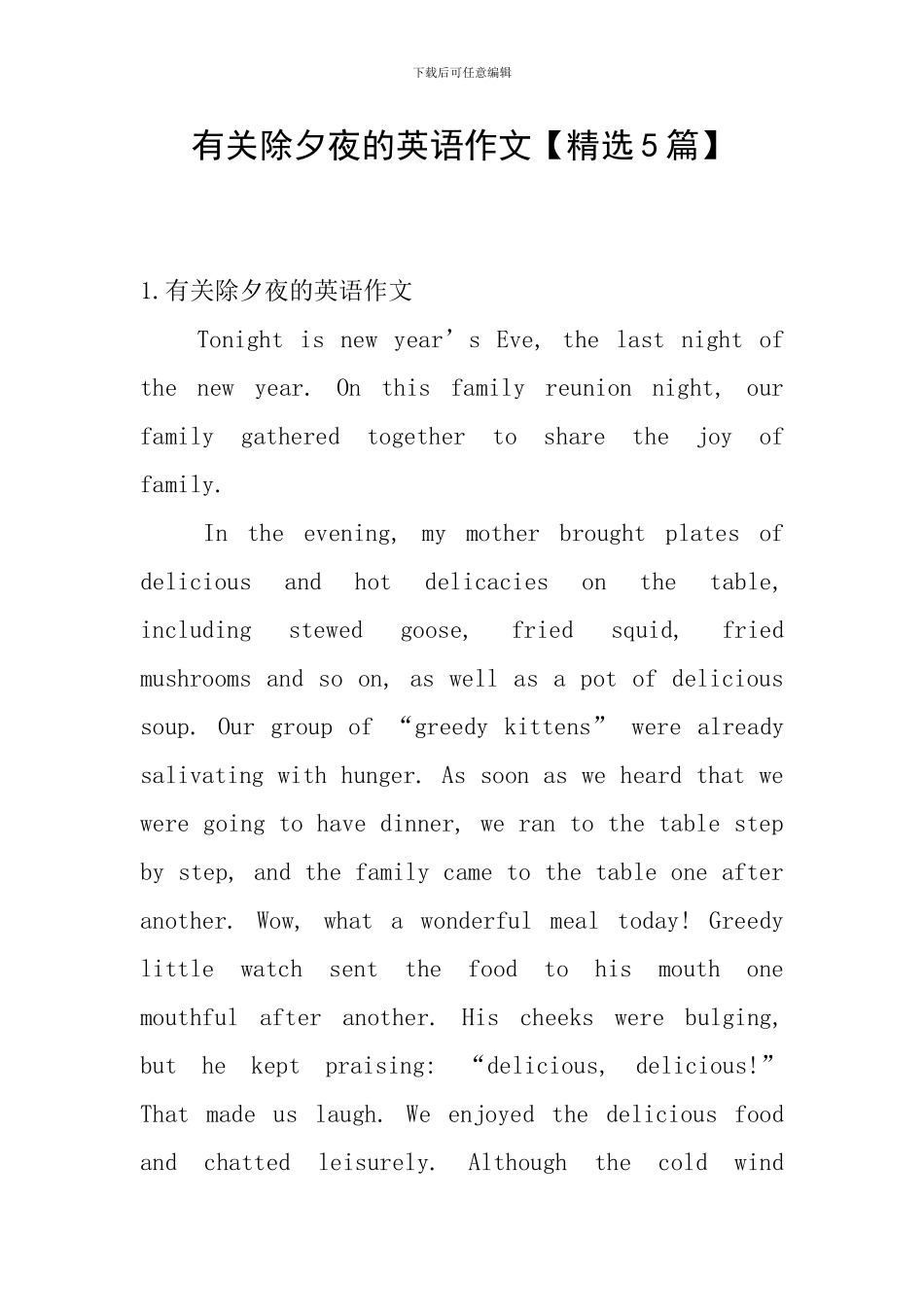 下载后可任意编辑

有关除夕夜的英语作文【精选5篇】

1.有关除夕夜的英语作文

Tonight is new year's Eve, the last night of the new year. On this family reunion night, our family gathered together to share the joy of family.

In the evening, my mother brought plates of delicious and hot delicacies on the table, including stewed goose, fried squid, fried mushrooms and so on, as well as a pot of delicious soup. Our group of "greedy kittens" were already salivating with hunger. As soon as we heard that we were going to have dinner, we ran to the table step by step, and the family came to the table one after another. Wow, what a wonderful meal today! Greedy little watch sent the food to his mouth one mouthful after another. His cheeks were bulging, but he kept praising: "delicious, delicious!" That made us laugh. We enjoyed the delicious food and chatted leisurely. Although the cold wind